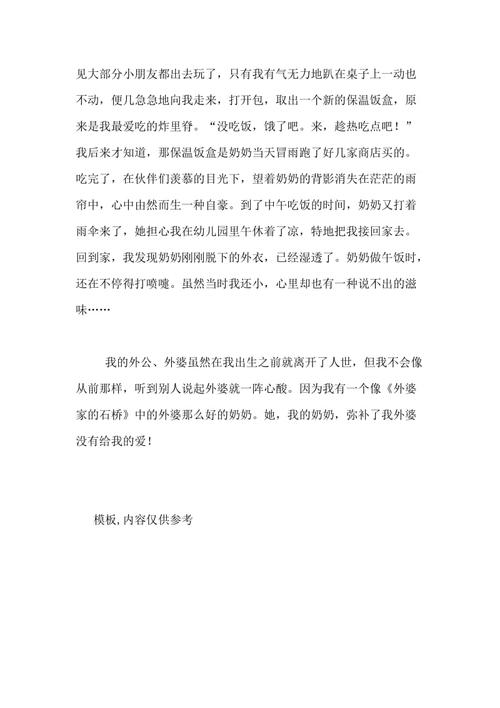 见大部分小朋友都出去玩了，只有我有气无力地趴在桌子上一动也不动，便几急急地向我走来，打开包，取出一个新的保温饭盒，原来是我最爱吃的炸里脊。“没吃饭，饿了吧。来，趁热吃点吧！”我后来才知道，那保温饭盒是奶奶当天冒雨跑了好几家商店买的。吃完了，在伙伴们羡慕的目光下，望着奶奶的背影消失在茫茫的雨帘中，心中由然而生一种自豪。到了中午吃饭的时间，奶奶又打着雨伞来了，她担心我在幼儿园里午休着了凉，特地把我接回家去。回到家，我发现奶奶刚刚脱下的外衣，已经湿透了。奶奶做午饭时，还在不停得打喷嚏。虽然当时我还小，心里却也有一种说不出的滋味……

我的外公、外婆虽然在我出生之前就离开了人世，但我不会像从前那样，听到别人说起外婆就一阵心酸。因为我有一个像《外婆家的石桥》中的外婆那么好的奶奶。她，我的奶奶，弥补了我外婆没有给我的爱！

模板，内容仅供参考